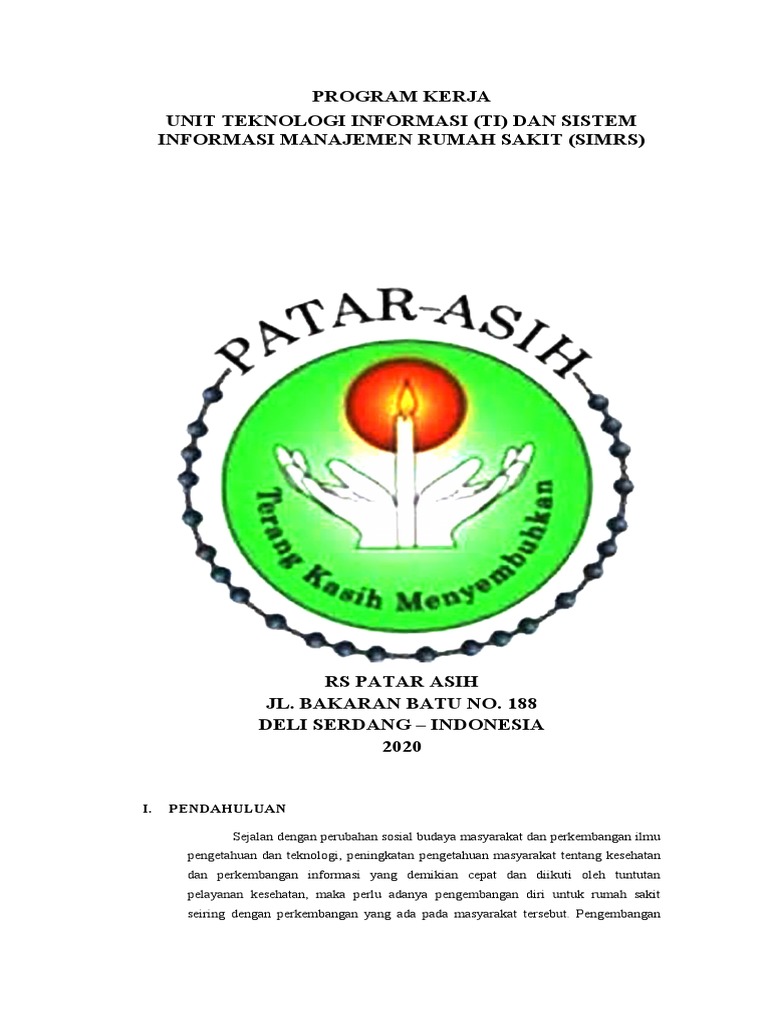 PROGRAM KERJA
UNIT TEKNOLOGI INFORMASI (TI) DAN SISTEM INFORMASI MANAJEMEN RUMAH SAKIT (SIMRS)

PATAR-ASIH

Terang Kasih Menyembuhkan

RS PATAR ASIH
JL. BAKARAN BATU NO. 188
DELI SERDANG – INDONESIA
2020

I. PENDAHULUAN

Sejalan dengan perubahan sosial budaya masyarakat dan perkembangan ilmu pengetahuan dan teknologi, peningkatan pengetahuan masyarakat tentang kesehatan dan perkembangan informasi yang demikian cepat dan diikuti oleh tuntutan pelayanan kesehatan, maka perlu adanya pengembangan diri untuk rumah sakit seiring dengan perkembangan yang ada pada masyarakat tersebut. Pengembangan